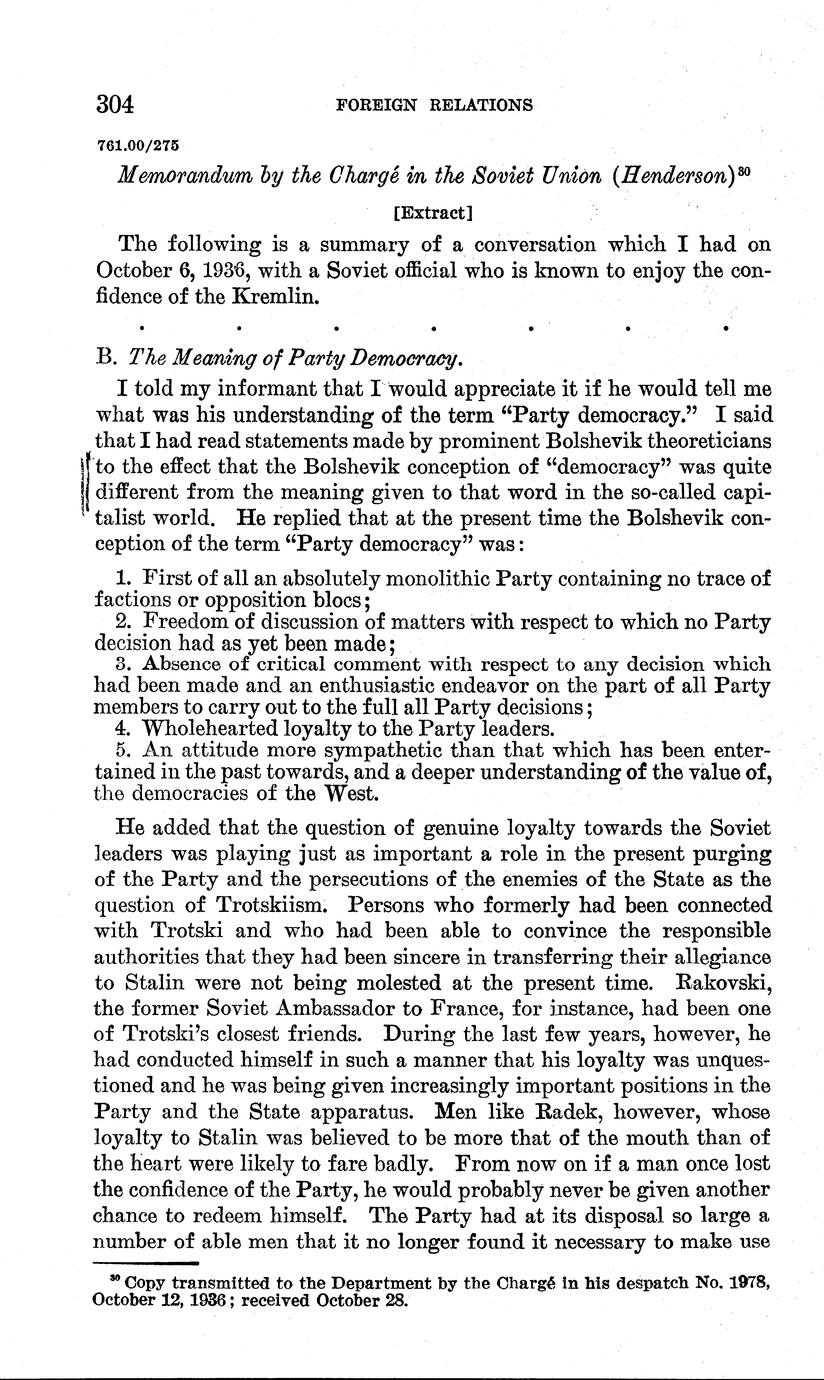 304 FOREIGN RELATIONS

761.00/275

Memorandum by the Chargé in the Soviet Union (Henderson)$^{30}$

[Extract]

The following is a summary of a conversation which I had on October 6, 1936, with a Soviet official who is known to enjoy the confidence of the Kremlin.

. . . . . . .

B. The Meaning of Party Democracy.

I told my informant that I would appreciate it if he would tell me what was his understanding of the term "Party democracy." I said that I had read statements made by prominent Bolshevik theoreticians to the effect that the Bolshevik conception of "democracy" was quite different from the meaning given to that word in the so-called capitalist world. He replied that at the present time the Bolshevik conception of the term "Party democracy" was:

1. First of all an absolutely monolithic Party containing no trace of factions or opposition blocs;
2. Freedom of discussion of matters with respect to which no Party decision had as yet been made;
3. Absence of critical comment with respect to any decision which had been made and an enthusiastic endeavor on the part of all Party members to carry out to the full all Party decisions;
4. Wholehearted loyalty to the Party leaders.
5. An attitude more sympathetic than that which has been entertained in the past towards, and a deeper understanding of the value of, the democracies of the West.

He added that the question of genuine loyalty towards the Soviet leaders was playing just as important a role in the present purging of the Party and the persecutions of the enemies of the State as the question of Trotskiism. Persons who formerly had been connected with Trotski and who had been able to convince the responsible authorities that they had been sincere in transferring their allegiance to Stalin were not being molested at the present time. Rakovski, the former Soviet Ambassador to France, for instance, had been one of Trotski's closest friends. During the last few years, however, he had conducted himself in such a manner that his loyalty was unquestioned and he was being given increasingly important positions in the Party and the State apparatus. Men like Radek, however, whose loyalty to Stalin was believed to be more that of the mouth than of the heart were likely to fare badly. From now on if a man once lost the confidence of the Party, he would probably never be given another chance to redeem himself. The Party had at its disposal so large a number of able men that it no longer found it necessary to make use

$^{30}$ Copy transmitted to the Department by the Chargé in his despatch No. 1978, October 12, 1936; received October 28.